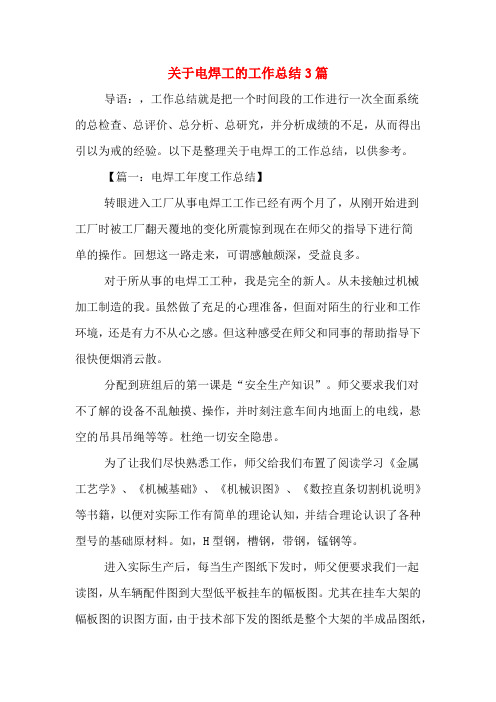 关于电焊工的工作总结3篇

导语：，工作总结就是把一个时间段的工作进行一次全面系统的总检查、总评价、总分析、总研究，并分析成绩的不足，从而得出引以为戒的经验。以下是整理关于电焊工的工作总结，以供参考。

【篇一：电焊工年度工作总结】

转眼进入工厂从事电焊工工作已经有两个月了，从刚开始进到工厂时被工厂翻天覆地的变化所震惊到现在在师父的指导下进行简单的操作。回想这一路走来，可谓感触颇深，受益良多。

对于所从事的电焊工工种，我是完全的新人。从未接触过机械加工制造的我。虽然做了充足的心理准备，但面对陌生的行业和工作环境，还是有力不从心之感。但这种感受在师父和同事的帮助指导下很快便烟消云散。

分配到班组后的第一课是“安全生产知识”。师父要求我们对不了解的设备不乱触摸、操作，并时刻注意车间内地面上的电线，悬空的吊具吊绳等等。杜绝一切安全隐患。

为了让我们尽快熟悉工作，师父给我们布置了阅读学习《金属工艺学》、《机械基础》、《机械识图》、《数控直条切割机说明》等书籍，以便对实际工作有简单的理论认知，并结合理论认识了各种型号的基础原材料。如，H型钢，槽钢，带钢，锰钢等。

进入实际生产后，每当生产图纸下发时，师父便要求我们一起读图，从车辆配件图到大型低平板挂车的幅板图。尤其在挂车大架的幅板图的识图方面，由于技术部下发的图纸是整个大架的半成品图纸，